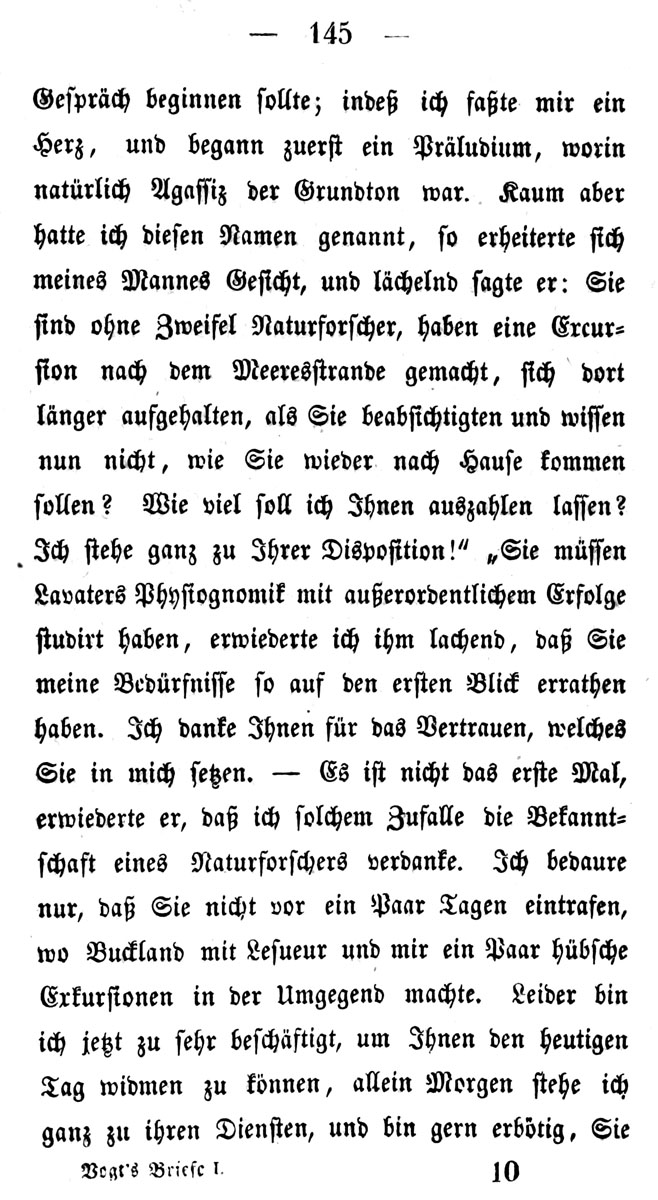 — 145 —

Gespräch beginnen sollte; indeß ich faßte mir ein Herz, und begann zuerst ein Präludium, worin natürlich Agassiz der Grundton war. Kaum aber hatte ich diesen Namen genannt, so erheiterte sich meines Mannes Gesicht, und lächelnd sagte er: Sie sind ohne Zweifel Naturforscher, haben eine Excursion nach dem Meeresstrande gemacht, sich dort länger aufgehalten, als Sie beabsichtigten und wissen nun nicht, wie Sie wieder nach Hause kommen sollen? Wie viel soll ich Ihnen auszahlen lassen? Ich stehe ganz zu Ihrer Disposition!" „Sie müssen Lavaters Physiognomik mit außerordentlichem Erfolge studirt haben, erwiederte ich ihm lachend, daß Sie meine Bedürfnisse so auf den ersten Blick errathen haben. Ich danke Ihnen für das Vertrauen, welches Sie in mich setzen. — Es ist nicht das erste Mal, erwiederte er, daß ich solchem Zufalle die Bekanntschaft eines Naturforschers verdanke. Ich bedaure nur, daß Sie nicht vor ein Paar Tagen eintrafen, wo Buckland mit Lesueur und mir ein Paar hübsche Exkursionen in der Umgegend machte. Leider bin ich jetzt zu sehr beschäftigt, um Ihnen den heutigen Tag widmen zu können, allein Morgen stehe ich ganz zu ihren Diensten, und bin gern erbötig, Sie

Vogt's Briefe I. 10